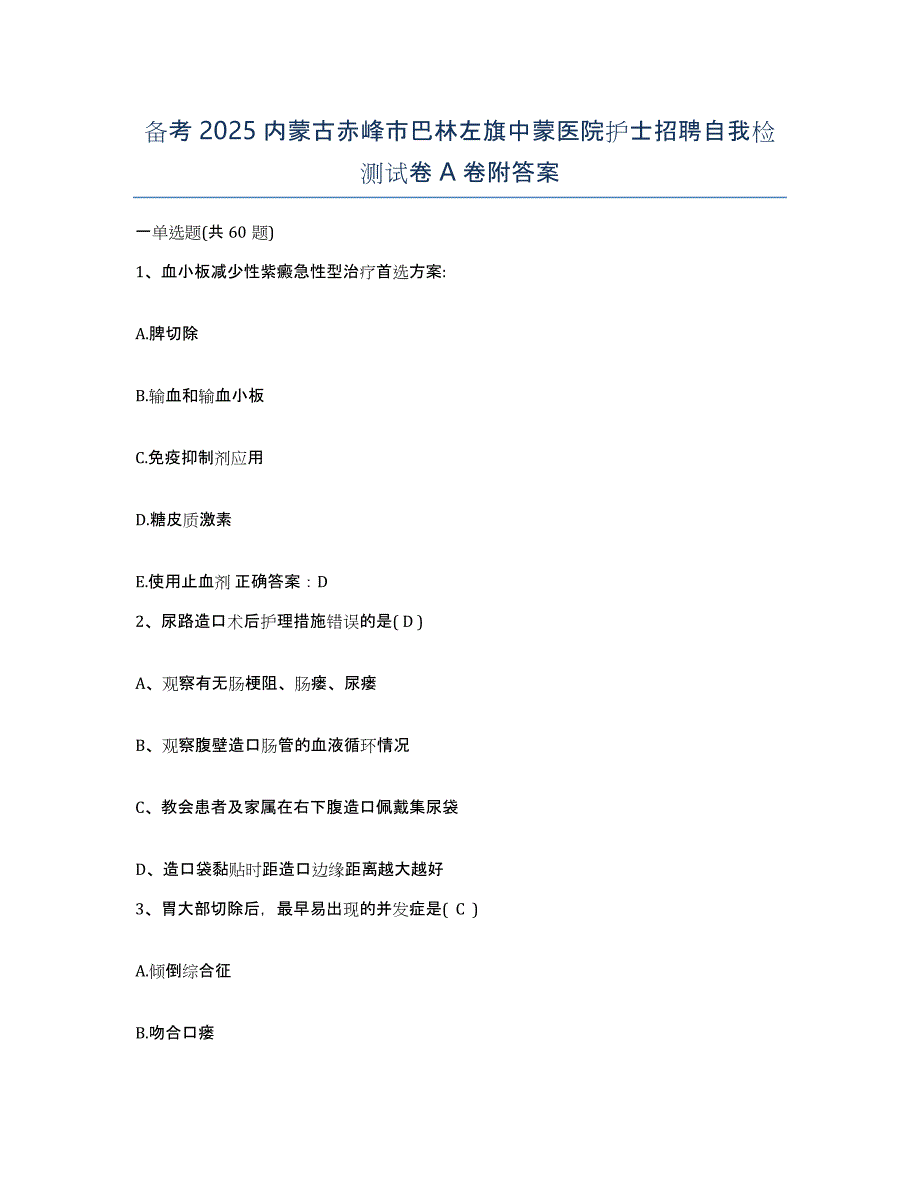 备考 2025 内蒙古赤峰市巴林左旗中蒙医院护士招聘自我检测试卷 A 卷附答案

一单选题(共 60 题)

1、血小板减少性紫癜急性型治疗首选方案:

A.脾切除

B.输血和输血小板

C.免疫抑制剂应用

D.糖皮质激素

E.使用止血剂 正确答案：D

2、尿路造口术后护理措施错误的是( D )

A、观察有无肠梗阻、肠瘘、尿瘘

B、观察腹壁造口肠管的血液循环情况

C、教会患者及家属在右下腹造口佩戴集尿袋

D、造口袋黏贴时距造口边缘距离越大越好

3、胃大部切除后，最早易出现的并发症是( C )

A.倾倒综合征

B.吻合口瘘